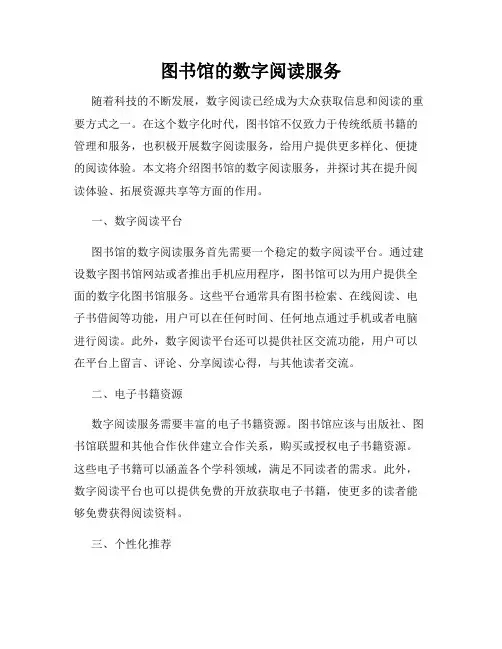 图书馆的数字阅读服务

随着科技的不断发展，数字阅读已经成为大众获取信息和阅读的重要方式之一。在这个数字化时代，图书馆不仅致力于传统纸质书籍的管理和服务，也积极开展数字阅读服务，给用户提供更多样化、便捷的阅读体验。本文将介绍图书馆的数字阅读服务，并探讨其在提升阅读体验、拓展资源共享等方面的作用。

一、数字阅读平台

图书馆的数字阅读服务首先需要一个稳定的数字阅读平台。通过建设数字图书馆网站或者推出手机应用程序，图书馆可以为用户提供全面的数字化图书馆服务。这些平台通常具有图书检索、在线阅读、电子书借阅等功能，用户可以在任何时间、任何地点通过手机或者电脑进行阅读。此外，数字阅读平台还可以提供社区交流功能，用户可以在平台上留言、评论、分享阅读心得，与其他读者交流。

二、电子书籍资源

数字阅读服务需要丰富的电子书籍资源。图书馆应该与出版社、图书馆联盟和其他合作伙伴建立合作关系，购买或授权电子书籍资源。这些电子书籍可以涵盖各个学科领域，满足不同读者的需求。此外，数字阅读平台也可以提供免费的开放获取电子书籍，使更多的读者能够免费获得阅读资料。

三、个性化推荐